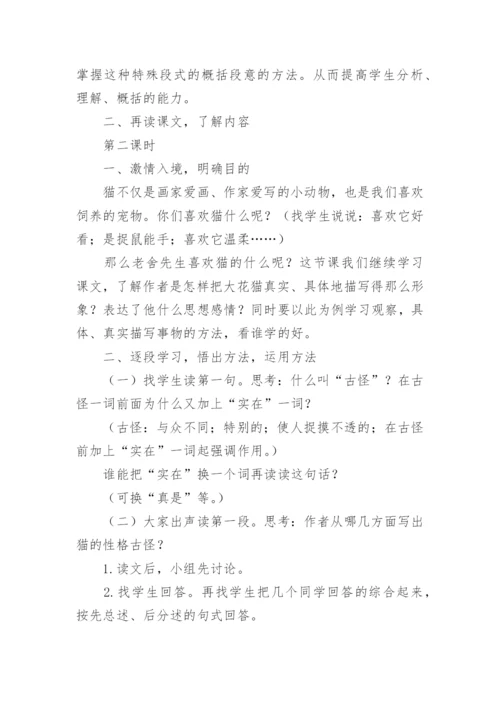 掌握这种特殊段式的概括段意的方法。从而提高学生分析、理解、概括的能力。

二、再读课文，了解内容

第二课时

一、激情入境，明确目的

猫不仅是画家爱画、作家爱写的小动物，也是我们喜欢饲养的宠物。你们喜欢猫什么呢？（找学生说说：喜欢它好看；是捉鼠能手；喜欢它温柔……）

那么老舍先生喜欢猫的什么呢？这节课我们继续学习课文，了解作者是怎样把大花猫真实、具体地描写得那么形象？表达了他什么思想感情？同时要以此为例学习观察，具体、真实描写事物的方法，看谁学的好。

二、逐段学习，悟出方法，运用方法

（一）找学生读第一句。思考：什么叫“古怪”？在古怪一词前面为什么又加上“实在”一词？

（古怪：与众不同；特别的；使人捉摸不透的；在古怪前加上“实在”一词起强调作用。）

谁能把“实在”换一个词再读读这句话？

（可换“真是”等。）

（二）大家出声读第一段。思考：作者从哪几方面写出猫的性格古怪？

1.读文后，小组先讨论。

2.找学生回答。再找学生把几个同学回答的综合起来，按先总述、后分述的句式回答。